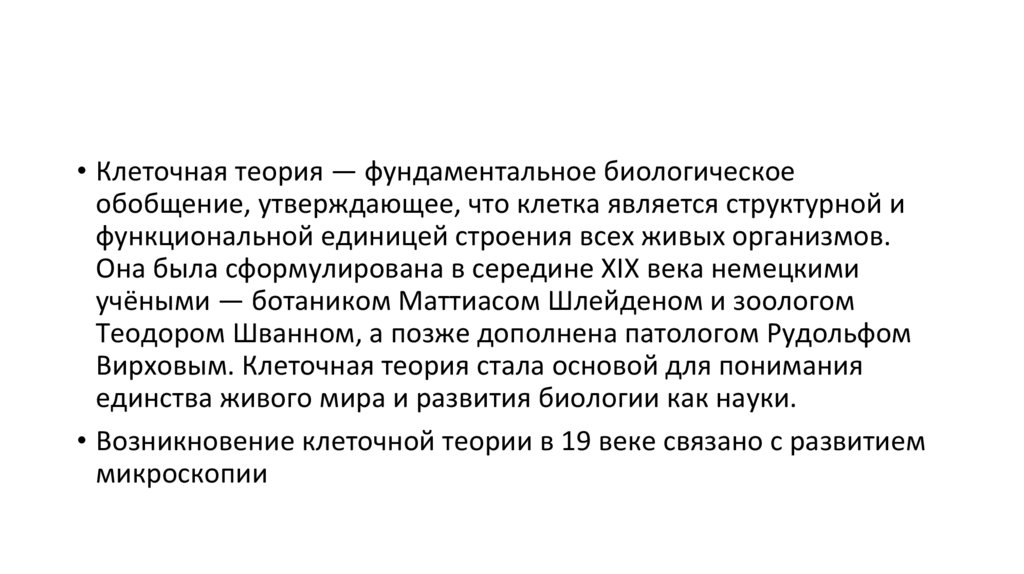 • Клеточная теория — фундаментальное биологическое обобщение, утверждающее, что клетка является структурной и функциональной единицей строения всех живых организмов. Она была сформулирована в середине XIX века немецкими учёными — ботаником Маттиасом Шлейденом и зоологом Теодором Шванном, а позже дополнена патологом Рудольфом Вирховым. Клеточная теория стала основой для понимания единства живого мира и развития биологии как науки.

• Возникновение клеточной теории в 19 веке связано с развитием микроскопии